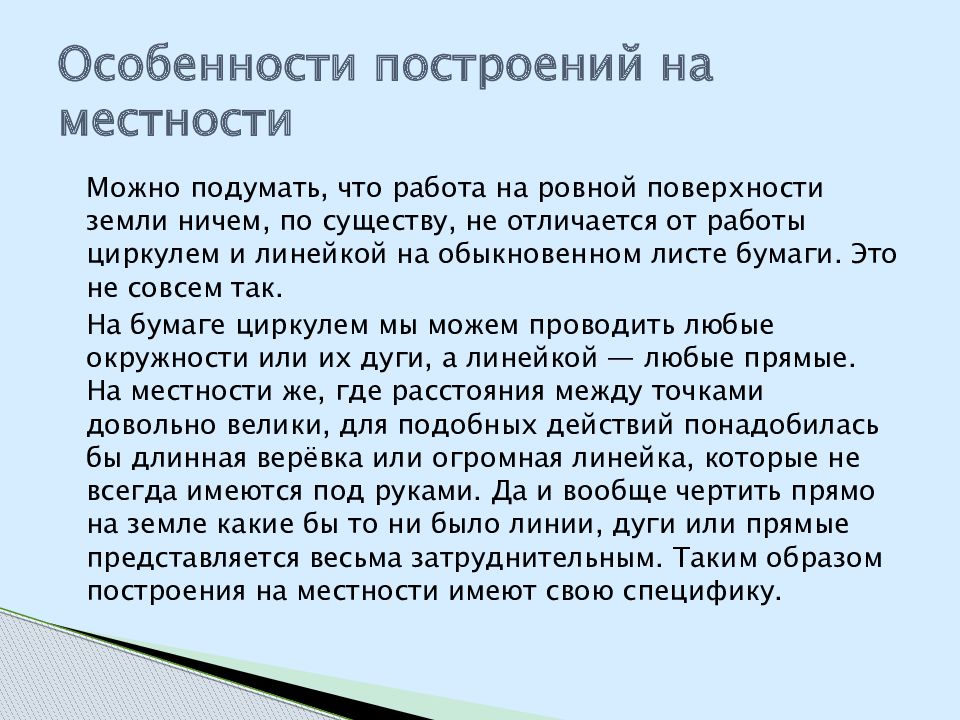 Особенности построений на местности

Можно подумать, что работа на ровной поверхности земли ничем, по существу, не отличается от работы циркулем и линейкой на обыкновенном листе бумаги. Это не совсем так.

На бумаге циркулем мы можем проводить любые окружности или их дуги, а линейкой — любые прямые. На местности же, где расстояния между точками довольно велики, для подобных действий понадобилась бы длинная верёвка или огромная линейка, которые не всегда имеются под руками. Да и вообще чертить прямо на земле какие бы то ни было линии, дуги или прямые представляется весьма затруднительным. Таким образом построения на местности имеют свою специфику.